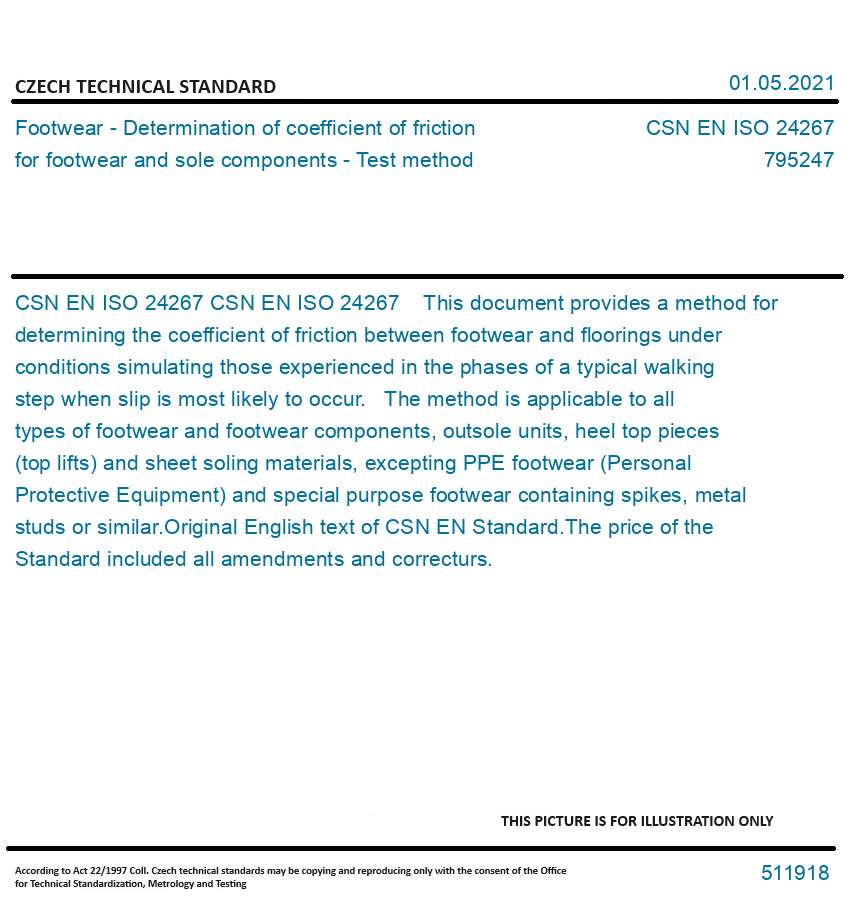 CZECH TECHNICAL STANDARD

01.05.2021

Footwear - Determination of coefficient of friction for footwear and sole components - Test method

CSN EN ISO 24267
795247

CSN EN ISO 24267 CSN EN ISO 24267 This document provides a method for determining the coefficient of friction between footwear and floorings under conditions simulating those experienced in the phases of a typical walking step when slip is most likely to occur. The method is applicable to all types of footwear and footwear components, outsole units, heel top pieces (top lifts) and sheet soling materials, excepting PPE footwear (Personal Protective Equipment) and special purpose footwear containing spikes, metal studs or similar.Original English text of CSN EN Standard.The price of the Standard included all amendments and correcturs.

THIS PICTURE IS FOR ILLUSTRATION ONLY

According to Act 22/1997 Coll. Czech technical standards may be copying and reproducing only with the consent of the Office for Technical Standardization, Metrology and Testing

511918